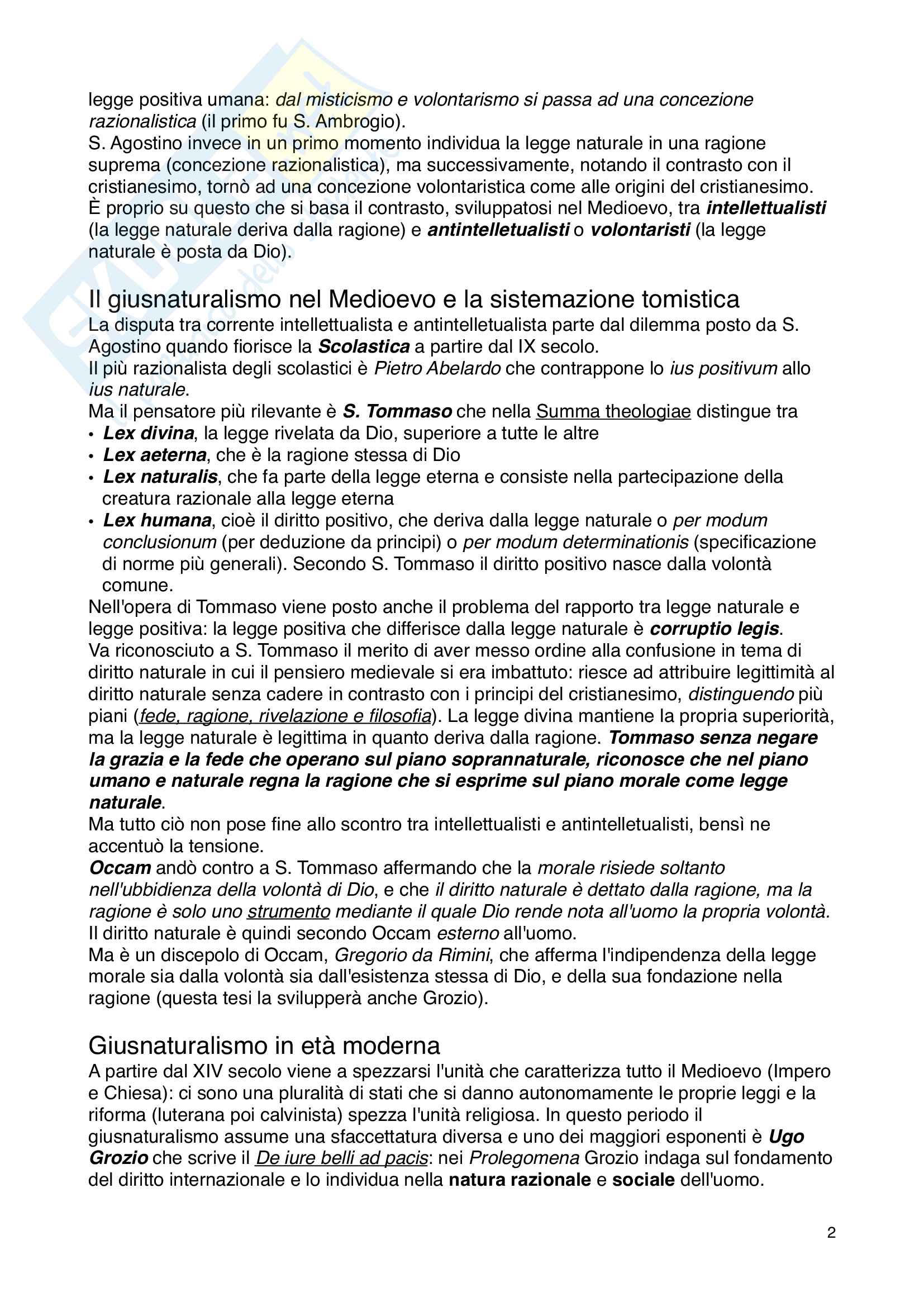 legge positiva umana: dal misticismo e volontarismo si passa ad una concezione razionalistica (il primo fu S. Ambrogio).
S. Agostino invece in un primo momento individua la legge naturale in una ragione suprema (concezione razionalistica), ma successivamente, notando il contrasto con il cristianesimo, tornò ad una concezione volontaristica come alle origini del cristianesimo.
È proprio su questo che si basa il contrasto, sviluppatosi nel Medioevo, tra intellettualisti (la legge naturale deriva dalla ragione) e antintelletualisti o volontaristi (la legge naturale è posta da Dio).

Il giusnaturalismo nel Medioevo e la sistemazione tomistica
La disputa tra corrente intellettualista e antintelletualista parte dal dilemma posto da S. Agostino quando fiorisce la Scolastica a partire dal IX secolo.
Il più razionalista degli scolastici è Pietro Abelardo che contrappone lo ius positivum allo ius naturale.
Ma il pensatore più rilevante è S. Tommaso che nella Summa theologiae distingue tra
• Lex divina, la legge rivelata da Dio, superiore a tutte le altre
• Lex aeterna, che è la ragione stessa di Dio
• Lex naturalis, che fa parte della legge eterna e consiste nella partecipazione della creatura razionale alla legge eterna
• Lex humana, cioè il diritto positivo, che deriva dalla legge naturale o per modum conclusionum (per deduzione da principi) o per modum determinationis (specificazione di norme più generali). Secondo S. Tommaso il diritto positivo nasce dalla volontà comune.
Nell'opera di Tommaso viene posto anche il problema del rapporto tra legge naturale e legge positiva: la legge positiva che differisce dalla legge naturale è corruptio legis.
Va riconosciuto a S. Tommaso il merito di aver messo ordine alla confusione in tema di diritto naturale in cui il pensiero medievale si era imbattuto: riesce ad attribuire legittimità al diritto naturale senza cadere in contrasto con i principi del cristianesimo, distinguendo più piani (fede, ragione, rivelazione e filosofia). La legge divina mantiene la propria superiorità, ma la legge naturale è legittima in quanto deriva dalla ragione. Tommaso senza negare la grazia e la fede che operano sul piano soprannaturale, riconosce che nel piano umano e naturale regna la ragione che si esprime sul piano morale come legge naturale.
Ma tutto ciò non pose fine allo scontro tra intellettualisti e antintelletualisti, bensì ne accentuò la tensione.
Occam andò contro a S. Tommaso affermando che la morale risiede soltanto nell'ubbidienza della volontà di Dio, e che il diritto naturale è dettato dalla ragione, ma la ragione è solo uno strumento mediante il quale Dio rende nota all'uomo la propria volontà. Il diritto naturale è quindi secondo Occam esterno all'uomo.
Ma è un discepolo di Occam, Gregorio da Rimini, che afferma l'indipendenza della legge morale sia dalla volontà sia dall'esistenza stessa di Dio, e della sua fondazione nella ragione (questa tesi la svilupperà anche Grozio).

Giusnaturalismo in età moderna
A partire dal XIV secolo viene a spezzarsi l'unità che caratterizza tutto il Medioevo (Impero e Chiesa): ci sono una pluralità di stati che si danno autonomamente le proprie leggi e la riforma (luterana poi calvinista) spezza l'unità religiosa. In questo periodo il giusnaturalismo assume una sfaccettatura diversa e uno dei maggiori esponenti è Ugo Grozio che scrive il De iure belli ad pacis: nei Prolegomena Grozio indaga sul fondamento del diritto internazionale e lo individua nella natura razionale e sociale dell'uomo.

2